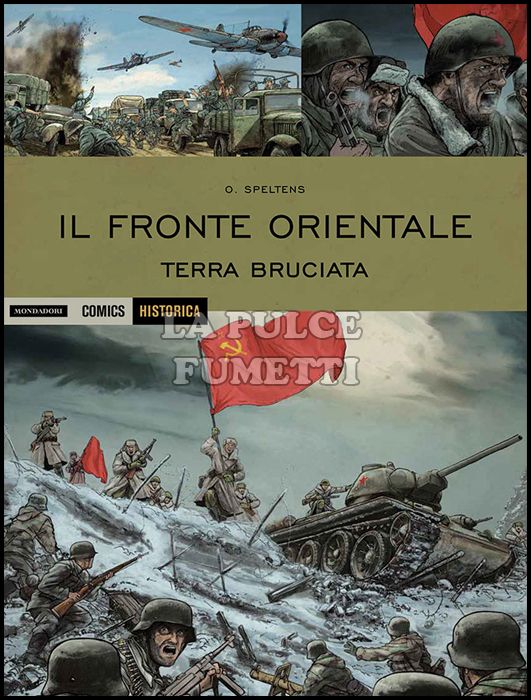 O. SPELTENS

IL FRONTE ORIENTALE

TERRA BRUCIATA

MONDADORI COMICS HISTORICA

LA PULCE FUMETTI